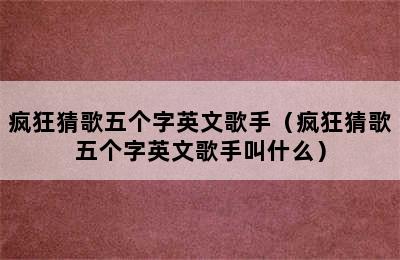 疯狂猜歌五个字英文歌手（疯狂猜歌五个字英文歌手叫什么）